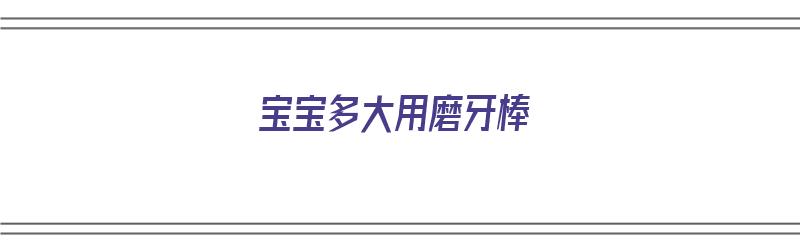 宝宝多大用磨牙棒